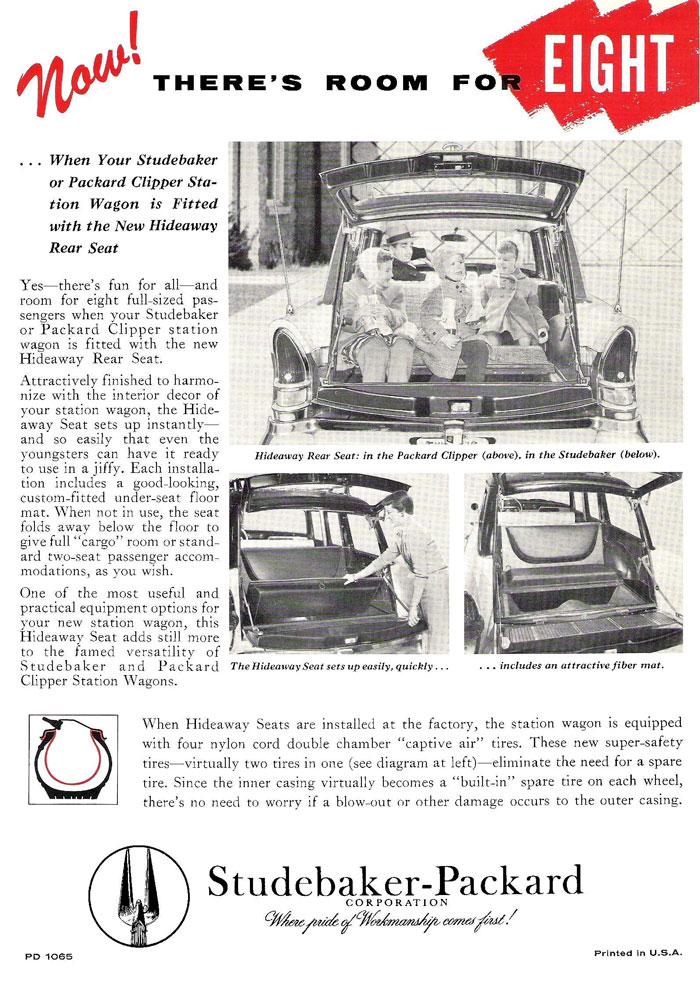 Now! THERE'S ROOM FOR EIGHT

. . . When Your Studebaker or Packard Clipper Station Wagon is Fitted with the New Hideaway Rear Seat

Yes—there's fun for all—and room for eight full-sized passengers when your Studebaker or Packard Clipper station wagon is fitted with the new Hideaway Rear Seat.

Attractively finished to harmonize with the interior decor of your station wagon, the Hideaway Seat sets up instantly—and so easily that even the youngsters can have it ready to use in a jiffy. Each installation includes a good-looking, custom-fitted under-seat floor mat. When not in use, the seat folds away below the floor to give full "cargo" room or standard two-seat passenger accommodations, as you wish.

One of the most useful and practical equipment options for your new station wagon, this Hideaway Seat adds still more to the famed versatility of Studebaker and Packard Clipper Station Wagons.

Hideaway Rear Seat: in the Packard Clipper (above), in the Studebaker (below).

The Hideaway Seat sets up easily, quickly . . .

. . . includes an attractive fiber mat.

When Hideaway Seats are installed at the factory, the station wagon is equipped with four nylon cord double chamber "captive air" tires. These new super-safety tires—virtually two tires in one (see diagram at left)—eliminate the need for a spare tire. Since the inner casing virtually becomes a "built-in" spare tire on each wheel, there's no need to worry if a blow-out or other damage occurs to the outer casing.

Studebaker-Packard
CORPORATION
Where pride of Workmanship comes first!

PD 1065

Printed in U.S.A.